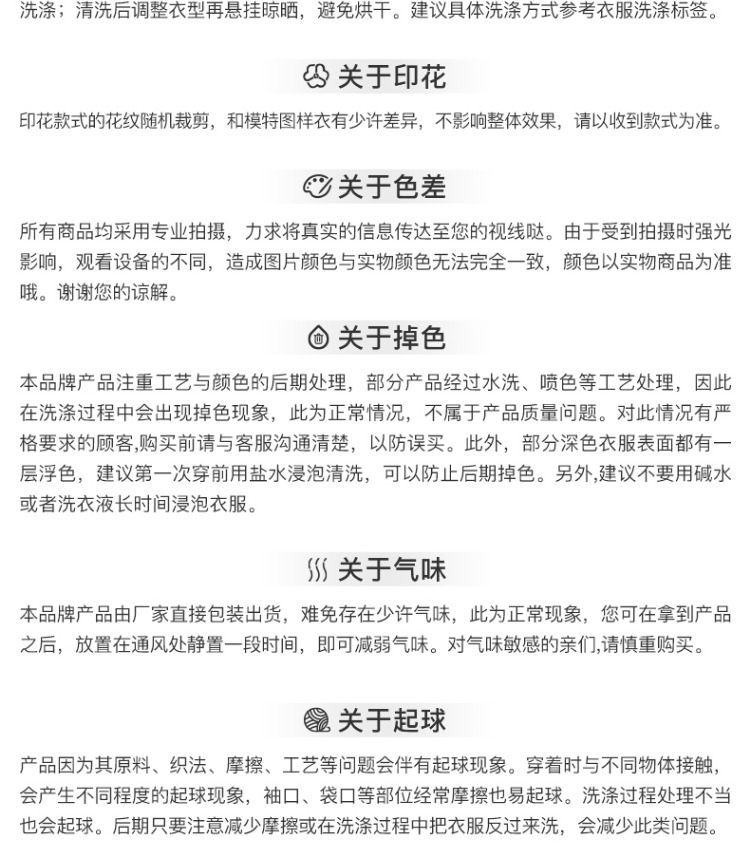 洗涤；清洗后调整衣型再悬挂晾晒，避免烘干。建议具体洗涤方式参考衣服洗涤标签。

关于印花

印花款式的花纹随机裁剪，和模特图样衣有少许差异，不影响整体效果，请以收到款式为准。

关于色差

所有商品均采用专业拍摄，力求将真实的信息传达至您的视线哒。由于受到拍摄时强光影响，观看设备的不同，造成图片颜色与实物颜色无法完全一致，颜色以实物商品为准哦。谢谢您的谅解。

关于掉色

本品牌产品注重工艺与颜色的后期处理，部分产品经过水洗、喷色等工艺处理，因此在洗涤过程中会出现掉色现象，此为正常情况，不属于产品质量问题。对此情况有严格要求的顾客,购买前请与客服沟通清楚，以防误买。此外，部分深色衣服表面都有一层浮色，建议第一次穿前用盐水浸泡清洗，可以防止后期掉色。另外,建议不要用碱水或者洗衣液长时间浸泡衣服。

关于气味

本品牌产品由厂家直接包装出货，难免存在少许气味，此为正常现象，您可在拿到产品之后，放置在通风处静置一段时间，即可减弱气味。对气味敏感的亲们,请慎重购买。

关于起球

产品因为其原料、织法、摩擦、工艺等问题会伴有起球现象。穿着时与不同物体接触，会产生不同程度的起球现象，袖口、袋口等部位经常摩擦也易起球。洗涤过程处理不当也会起球。后期只要注意减少摩擦或在洗涤过程中把衣服反过来洗，会减少此类问题。